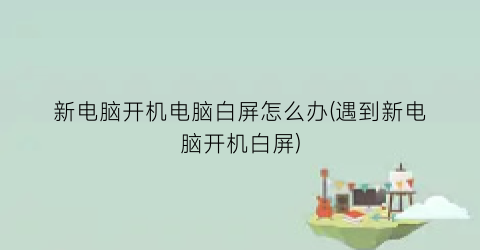 新电脑开机电脑白屏怎么办(遇到新电脑开机白屏)